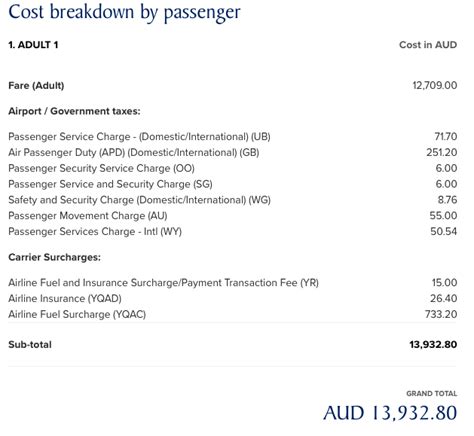 Cost breakdown by passenger

| 1. ADULT 1 | Cost in AUD |
|---|---|
| Fare (Adult) | 12,709.00 |
| Airport / Government taxes: | |
| Passenger Service Charge - (Domestic/International) (UB) | 71.70 |
| Air Passenger Duty (APD) (Domestic/International) (GB) | 251.20 |
| Passenger Security Service Charge (OO) | 6.00 |
| Passenger Service and Security Charge (SG) | 6.00 |
| Safety and Security Charge (Domestic/International) (WG) | 8.76 |
| Passenger Movement Charge (AU) | 55.00 |
| Passenger Services Charge - Intl (WY) | 50.54 |
| Carrier Surcharges: | |
| Airline Fuel and Insurance Surcharge/Payment Transaction Fee (YR) | 15.00 |
| Airline Insurance (YQAD) | 26.40 |
| Airline Fuel Surcharge (YQAC) | 733.20 |
| Sub-total | 13,932.80 |

GRAND TOTAL
AUD 13,932.80